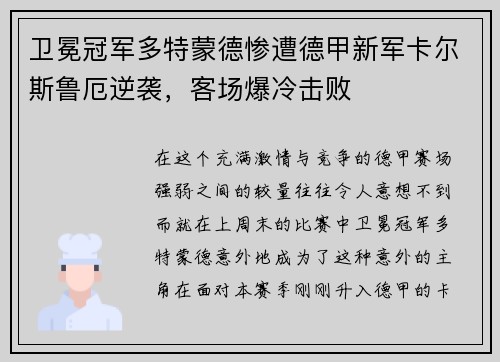 卫冕冠军多特蒙德惨遭德甲新军卡尔斯鲁厄逆袭，客场爆冷击败

在这个充满激情与竞争的德甲赛场强弱之间的较量往往令人意想不到而就在上周末的比赛中卫冕冠军多特蒙德意外地成为了这种意外的主角在面对本赛季刚刚升入德甲的卡